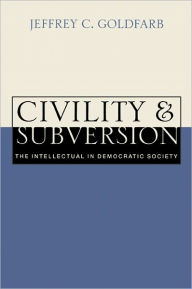 JEFFREY C. GOLDFARB

CIVILITY &
SUBVERSION

THE INTELLECTUAL IN DEMOCRATIC SOCIETY